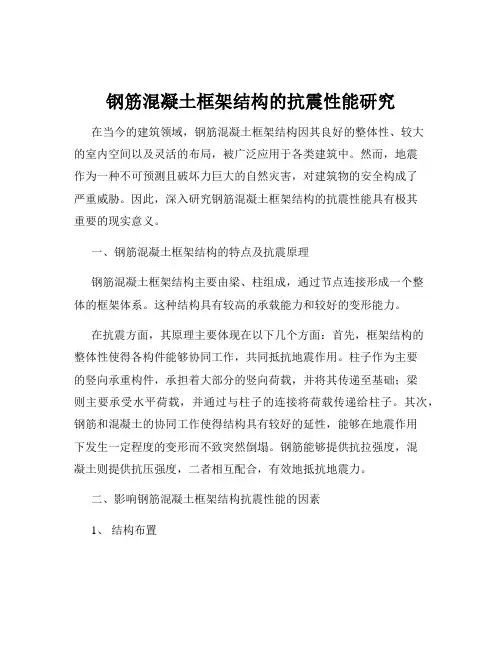 钢筋混凝土框架结构的抗震性能研究

在当今的建筑领域，钢筋混凝土框架结构因其良好的整体性、较大的室内空间以及灵活的布局，被广泛应用于各类建筑中。然而，地震作为一种不可预测且破坏力巨大的自然灾害，对建筑物的安全构成了严重威胁。因此，深入研究钢筋混凝土框架结构的抗震性能具有极其重要的现实意义。

一、钢筋混凝土框架结构的特点及抗震原理

钢筋混凝土框架结构主要由梁、柱组成，通过节点连接形成一个整体的框架体系。这种结构具有较高的承载能力和较好的变形能力。

在抗震方面，其原理主要体现在以下几个方面：首先，框架结构的整体性使得各构件能够协同工作，共同抵抗地震作用。柱子作为主要的竖向承重构件，承担着大部分的竖向荷载，并将其传递至基础；梁则主要承受水平荷载，并通过与柱子的连接将荷载传递给柱子。其次，钢筋和混凝土的协同工作使得结构具有较好的延性，能够在地震作用下发生一定程度的变形而不致突然倒塌。钢筋能够提供抗拉强度，混凝土则提供抗压强度，二者相互配合，有效地抵抗地震力。

二、影响钢筋混凝土框架结构抗震性能的因素

1、 结构布置